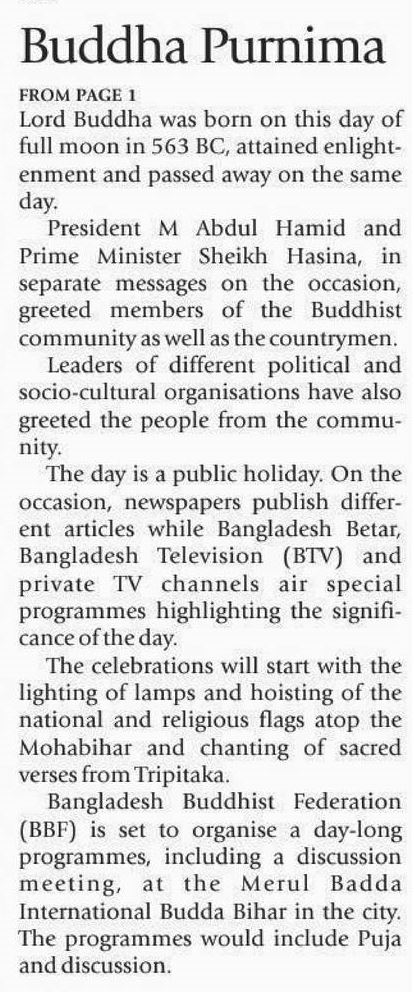 Buddha Purnima

FROM PAGE 1

Lord Buddha was born on this day of full moon in 563 BC, attained enlightenment and passed away on the same day.

President M Abdul Hamid and Prime Minister Sheikh Hasina, in separate messages on the occasion, greeted members of the Buddhist community as well as the countrymen.

Leaders of different political and socio-cultural organisations have also greeted the people from the community.

The day is a public holiday. On the occasion, newspapers publish different articles while Bangladesh Betar, Bangladesh Television (BTV) and private TV channels air special programmes highlighting the significance of the day.

The celebrations will start with the lighting of lamps and hoisting of the national and religious flags atop the Mohabihar and chanting of sacred verses from Tripitaka.

Bangladesh Buddhist Federation (BBF) is set to organise a day-long programmes, including a discussion meeting, at the Merul Badda International Budda Bihar in the city. The programmes would include Puja and discussion.